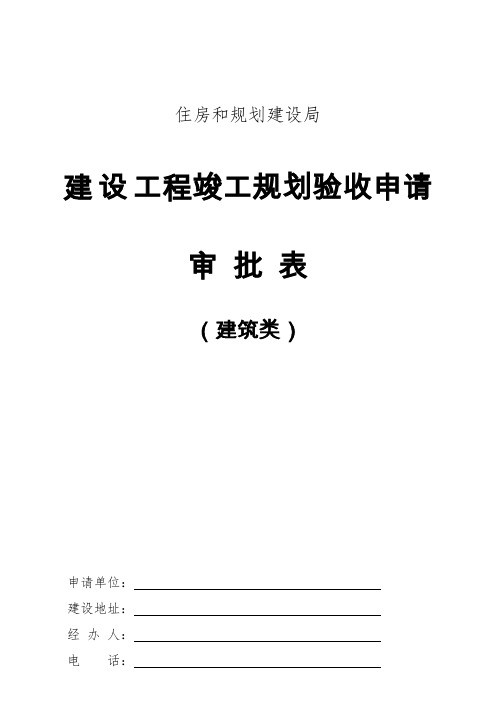 住房和规划建设局

建设工程竣工规划验收申请

审 批 表

（建筑类）

申请单位：

建设地址：

经 办 人：

电　 话：